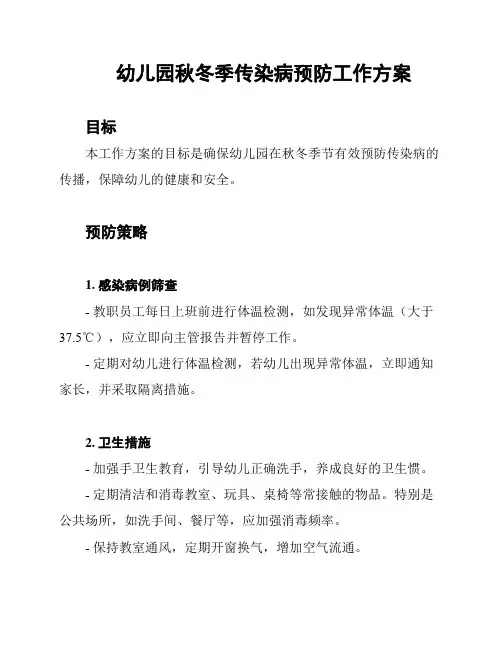 幼儿园秋冬季传染病预防工作方案

目标

本工作方案的目标是确保幼儿园在秋冬季节有效预防传染病的传播，保障幼儿的健康和安全。

预防策略

1. 感染病例筛查

- 教职员工每日上班前进行体温检测，如发现异常体温（大于37.5℃），应立即向主管报告并暂停工作。

- 定期对幼儿进行体温检测，若幼儿出现异常体温，立即通知家长，并采取隔离措施。

2. 卫生措施

- 加强手卫生教育，引导幼儿正确洗手，养成良好的卫生惯。

- 定期清洁和消毒教室、玩具、桌椅等常接触的物品。特别是公共场所，如洗手间、餐厅等，应加强消毒频率。

- 保持教室通风，定期开窗换气，增加空气流通。